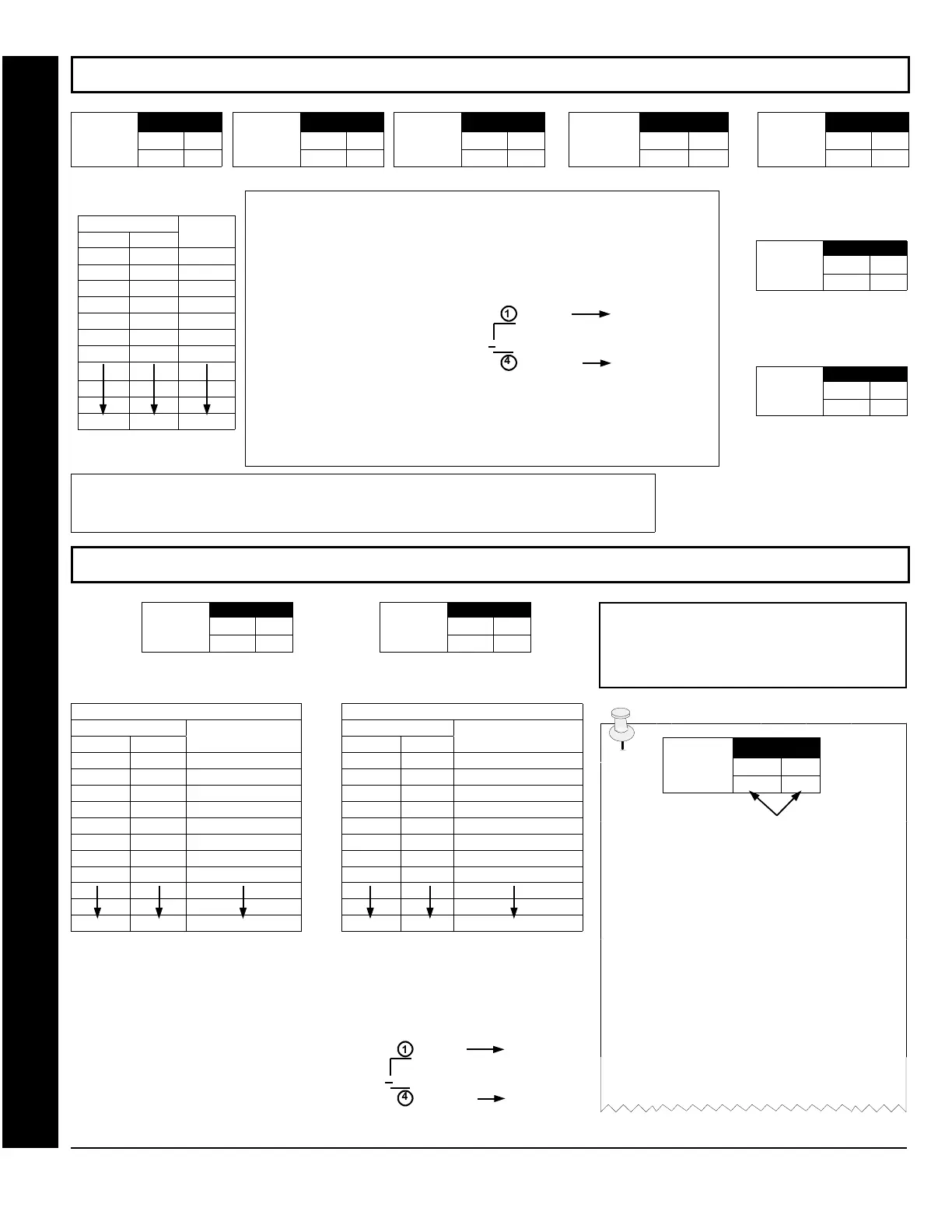 1
4
1
4